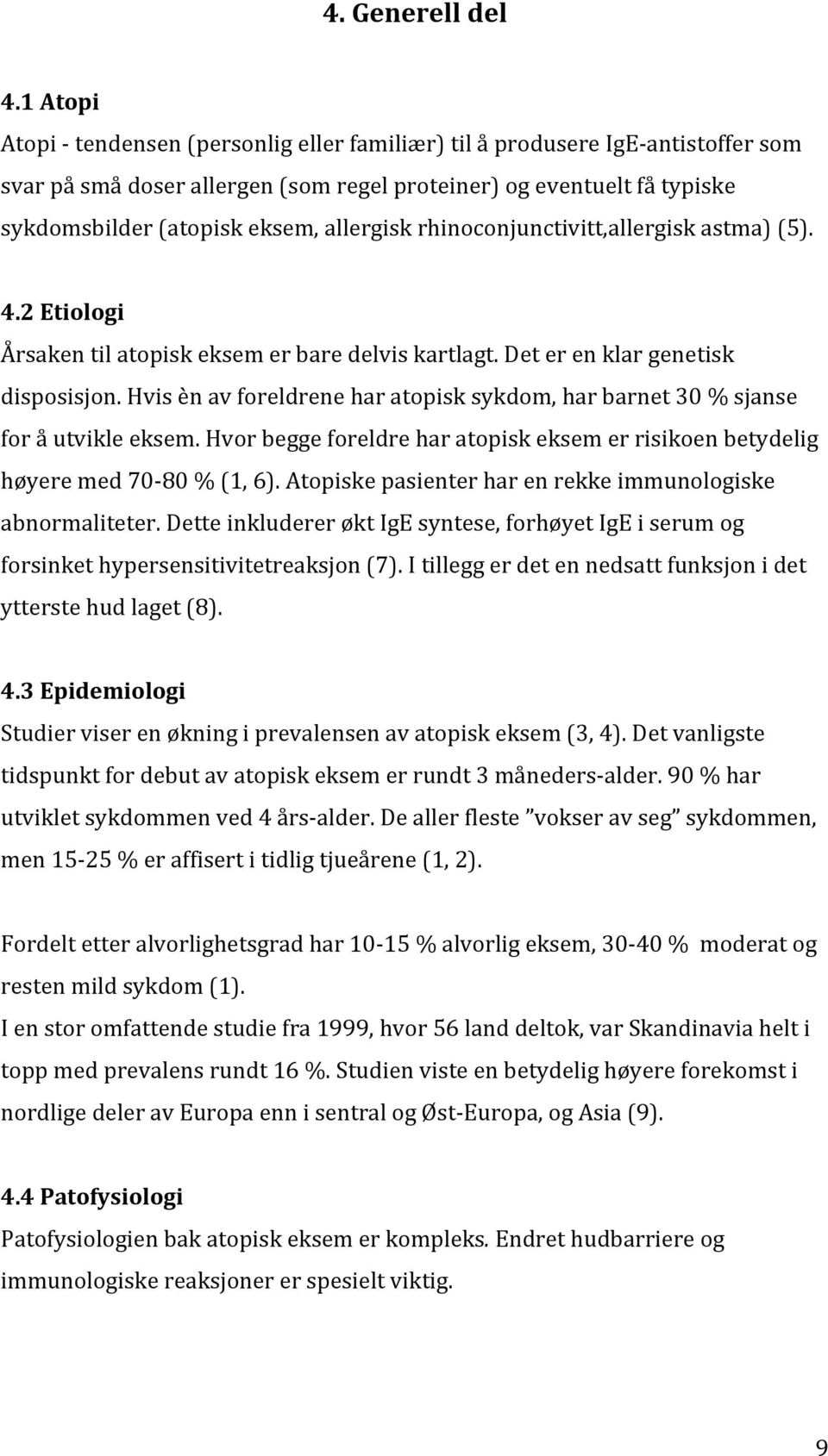 4. Generell del

4.1 Atopi

Atopi - tendensen (personlig eller familiær) til å produsere IgE-antistoffer som svar på små doser allergen (som regel proteiner) og eventuelt få typiske sykdomsbilder (atopisk eksem, allergisk rhinoconjunctivitt,allergisk astma) (5).

4.2 Etiologi

Årsaken til atopisk eksem er bare delvis kartlagt. Det er en klar genetisk disposisjon. Hvis èn av foreldrene har atopisk sykdom, har barnet 30 % sjanse for å utvikle eksem. Hvor begge foreldre har atopisk eksem er risikoen betydelig høyere med 70-80 % (1, 6). Atopiske pasienter har en rekke immunologiske abnormaliteter. Dette inkluderer økt IgE syntese, forhøyet IgE i serum og forsinket hypersensitivitetreaksjon (7). I tillegg er det en nedsatt funksjon i det ytterste hud laget (8).

4.3 Epidemiologi

Studier viser en økning i prevalensen av atopisk eksem (3, 4). Det vanligste tidspunkt for debut av atopisk eksem er rundt 3 måneders-alder. 90 % har utviklet sykdommen ved 4 års-alder. De aller fleste ”vokser av seg” sykdommen, men 15-25 % er affisert i tidlig tjueårene (1, 2).

Fordelt etter alvorlighetsgrad har 10-15 % alvorlig eksem, 30-40 % moderat og resten mild sykdom (1).

I en stor omfattende studie fra 1999, hvor 56 land deltok, var Skandinavia helt i topp med prevalens rundt 16 %. Studien viste en betydelig høyere forekomst i nordlige deler av Europa enn i sentral og Øst-Europa, og Asia (9).

4.4 Patofysiologi

Patofysiologien bak atopisk eksem er kompleks. Endret hudbarriere og immunologiske reaksjoner er spesielt viktig.

9